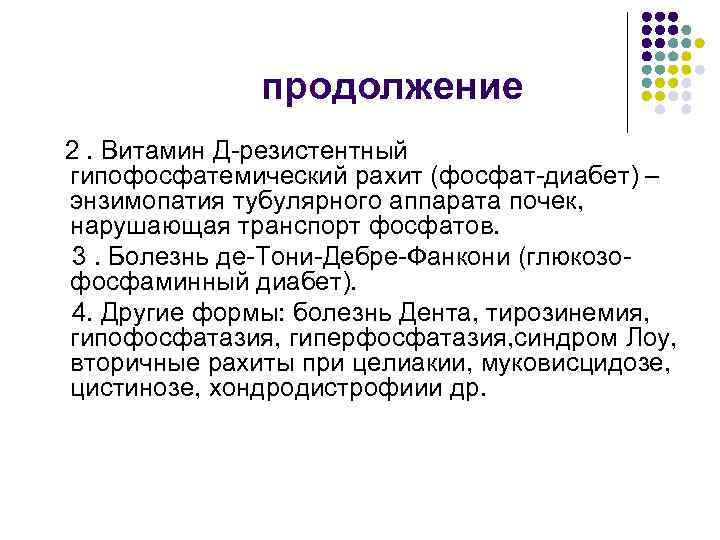 продолжение

2 . Витамин Д-резистентный гипофосфатемический рахит (фосфат-диабет) – энзимопатия тубулярного аппарата почек, нарушающая транспорт фосфатов.

3 . Болезнь де-Тони-Дебре-Фанкони (глюкозо-фосфаминный диабет).

4. Другие формы: болезнь Дента, тирозинемия, гипофосфатазия, гиперфосфатазия,синдром Лоу, вторичные рахиты при целиакии, муковисцидозе, цистинозе, хондродистрофиии др.